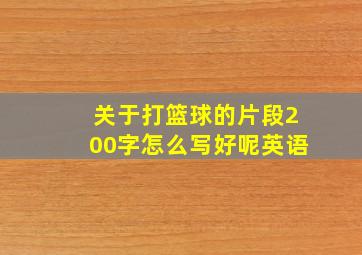 关于打篮球的片段200字怎么写好呢英语